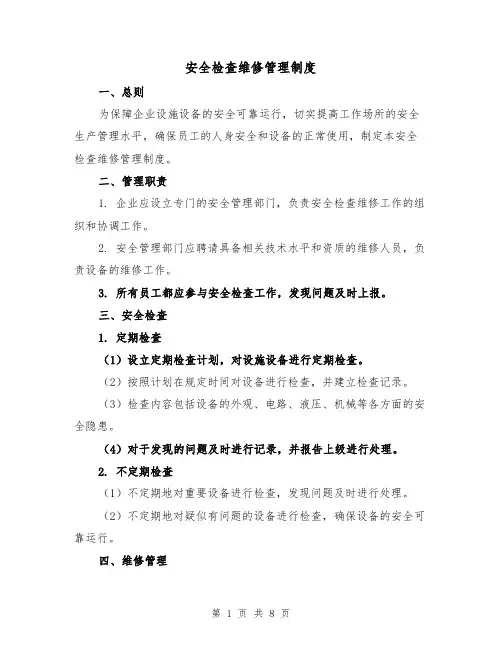 安全检查维修管理制度

一、总则

为保障企业设施设备的安全可靠运行，切实提高工作场所的安全生产管理水平，确保员工的人身安全和设备的正常使用，制定本安全检查维修管理制度。

二、管理职责

1. 企业应设立专门的安全管理部门，负责安全检查维修工作的组织和协调工作。

2. 安全管理部门应聘请具备相关技术水平和资质的维修人员，负责设备的维修工作。

3. 所有员工都应参与安全检查工作，发现问题及时上报。

三、安全检查

1. 定期检查

（1）设立定期检查计划，对设施设备进行定期检查。

（2）按照计划在规定时间对设备进行检查，并建立检查记录。

（3）检查内容包括设备的外观、电路、液压、机械等各方面的安全隐患。

（4）对于发现的问题及时进行记录，并报告上级进行处理。

2. 不定期检查

（1）不定期地对重要设备进行检查，发现问题及时进行处理。

（2）不定期地对疑似有问题的设备进行检查，确保设备的安全可靠运行。

四、维修管理

第 1 页 共 8 页